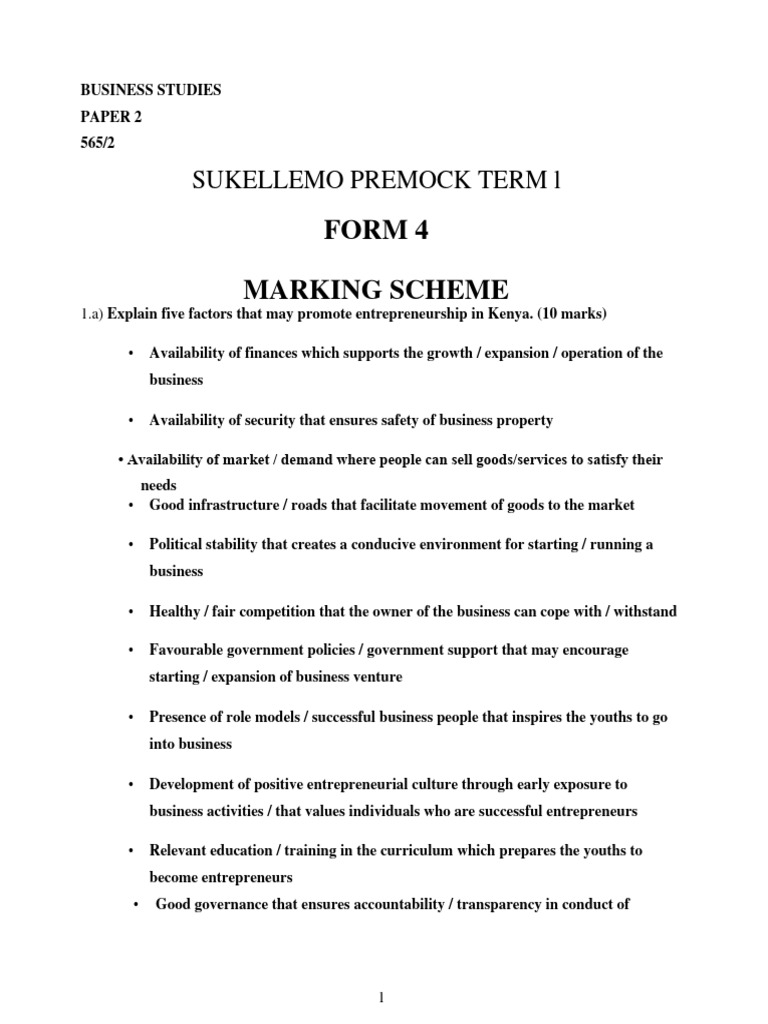 BUSINESS STUDIES
PAPER 2
565/2

SUKELLEMO PREMOCK TERM l

FORM 4

MARKING SCHEME

1.a) Explain five factors that may promote entrepreneurship in Kenya. (10 marks)

• Availability of finances which supports the growth / expansion / operation of the business

• Availability of security that ensures safety of business property

• Availability of market / demand where people can sell goods/services to satisfy their needs

• Good infrastructure / roads that facilitate movement of goods to the market

• Political stability that creates a conducive environment for starting / running a business

• Healthy / fair competition that the owner of the business can cope with / withstand

• Favourable government policies / government support that may encourage starting / expansion of business venture

• Presence of role models / successful business people that inspires the youths to go into business

• Development of positive entrepreneurial culture through early exposure to business activities / that values individuals who are successful entrepreneurs

• Relevant education / training in the curriculum which prepares the youths to become entrepreneurs

• Good governance that ensures accountability / transparency in conduct of

1